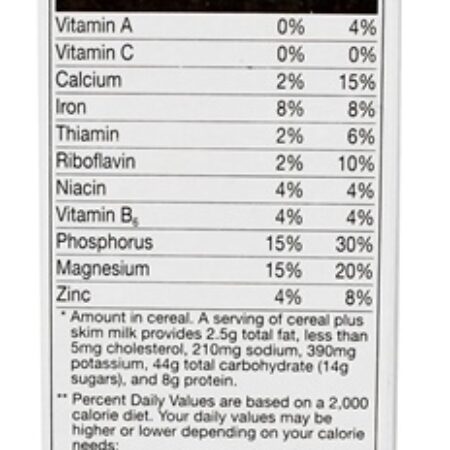 | Vitamin A | 0% | 4% |
|---|---|---|
| Vitamin C | 0% | 0% |
| Calcium | 2% | 15% |
| Iron | 8% | 8% |
| Thiamin | 2% | 6% |
| Riboflavin | 2% | 10% |
| Niacin | 4% | 4% |
| Vitamin $B_6$ | 4% | 4% |
| Phosphorus | 15% | 30% |
| Magnesium | 15% | 20% |
| Zinc | 4% | 8% |

* Amount in cereal. A serving of cereal plus skim milk provides 2.5g total fat, less than 5mg cholesterol, 210mg sodium, 390mg potassium, 44g total carbohydrate (14g sugars), and 8g protein.

** Percent Daily Values are based on a 2,000 calorie diet. Your daily values may be higher or lower depending on your calorie needs: